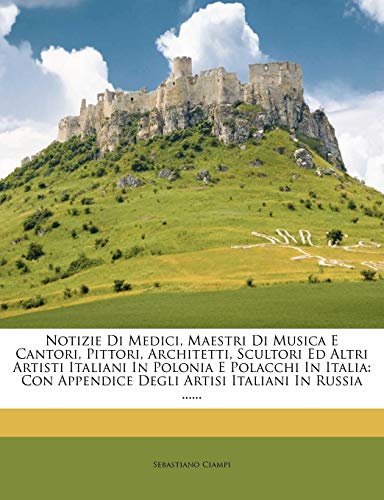 Notizie Di Medici, Maestri Di Musica E Cantori, Pittori, Architetti, Scultori Ed Altri Artisti Italiani In Polonia E Polacchi In Italia: Con Appendice Degli Artisi Italiani In Russia ......

Sebastiano Ciampi